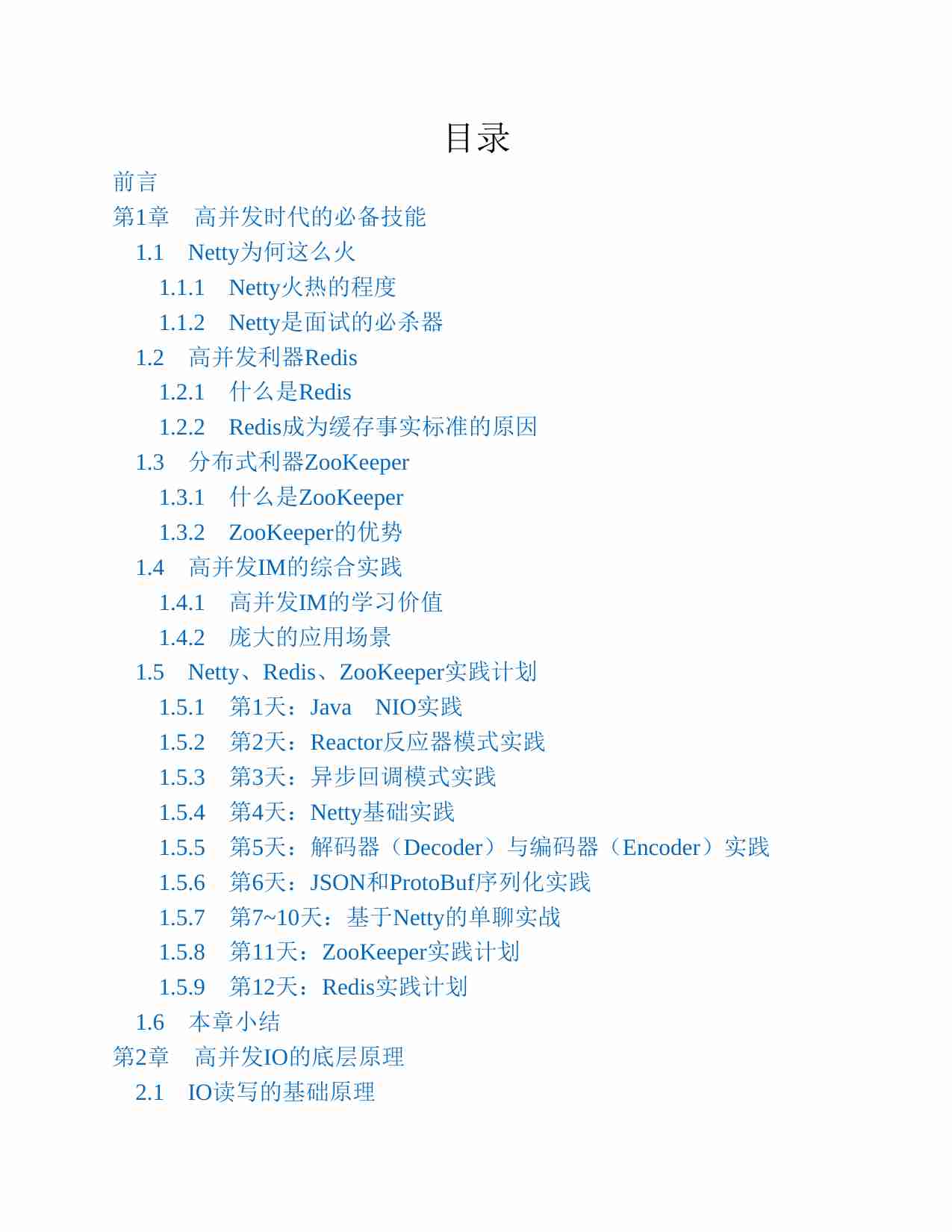 目录

前言
第1章　高并发时代的必备技能
1.1　Netty为何这么火
1.1.1　Netty火热的程度
1.1.2　Netty是面试的必杀器
1.2　高并发利器Redis
1.2.1　什么是Redis
1.2.2　Redis成为缓存事实标准的原因
1.3　分布式利器ZooKeeper
1.3.1　什么是ZooKeeper
1.3.2　ZooKeeper的优势
1.4　高并发IM的综合实践
1.4.1　高并发IM的学习价值
1.4.2　庞大的应用场景
1.5　Netty、Redis、ZooKeeper实践计划
1.5.1　第1天：Java　NIO实践
1.5.2　第2天：Reactor反应器模式实践
1.5.3　第3天：异步回调模式实践
1.5.4　第4天：Netty基础实践
1.5.5　第5天：解码器（Decoder）与编码器（Encoder）实践
1.5.6　第6天：JSON和ProtoBuf序列化实践
1.5.7　第7~10天：基于Netty的单聊实战
1.5.8　第11天：ZooKeeper实践计划
1.5.9　第12天：Redis实践计划
1.6　本章小结
第2章　高并发IO的底层原理
2.1　IO读写的基础原理